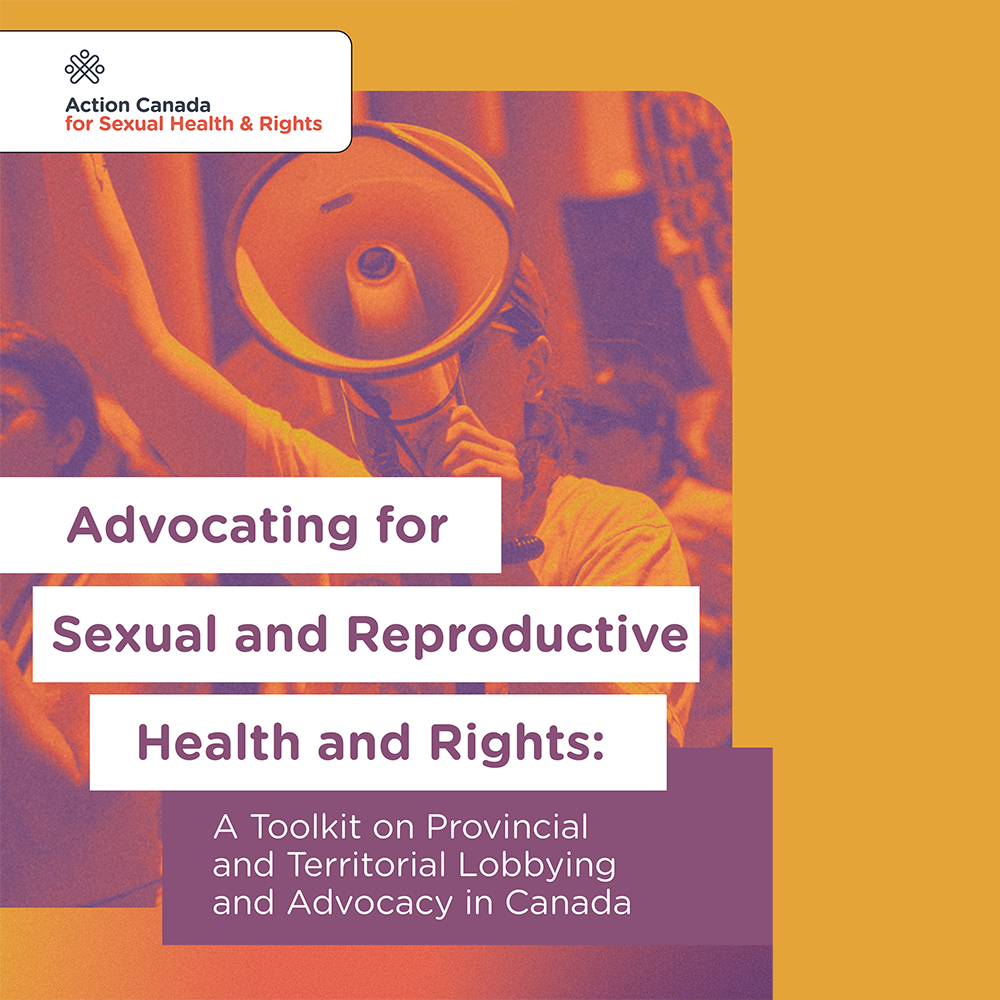 Action Canada
for Sexual Health & Rights

Advocating for
Sexual and Reproductive
Health and Rights:

A Toolkit on Provincial and Territorial Lobbying and Advocacy in Canada